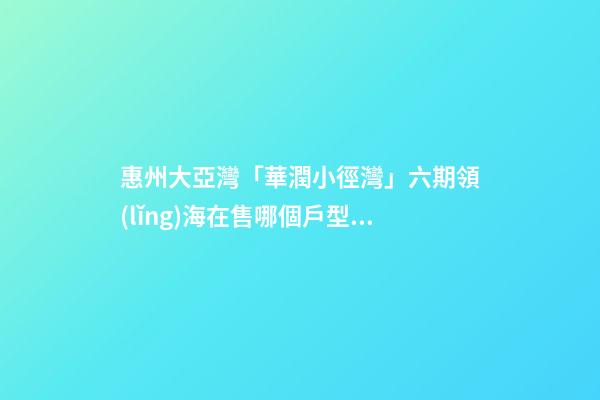 惠州大亞灣「華潤小徑灣」六期領(lǐng)海在售哪個戶型...